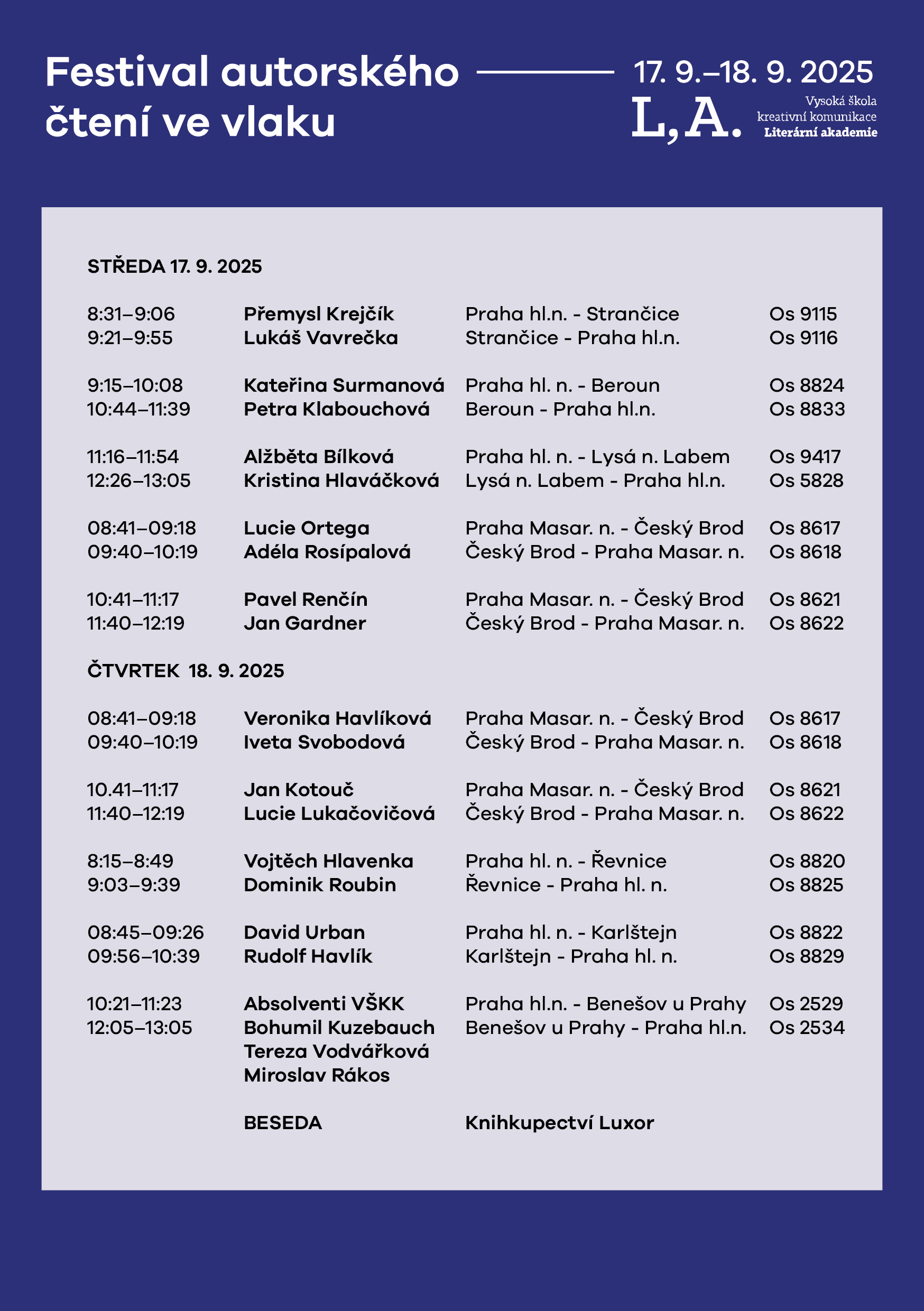 Festival autorského čtení ve vlaku

17. 9.–18. 9. 2025

L,A. Vysoká škola kreativní komunikace Literární akademie

STŘEDA 17. 9. 2025

| | | | |
|---|---|---|---|
| 8:31–9:06 | Přemysl Krejčík | Praha hl.n. - Strančice | Os 9115 |
| 9:21–9:55 | Lukáš Vavrečka | Strančice - Praha hl.n. | Os 9116 |
| 9:15–10:08 | Kateřina Surmanová | Praha hl. n. - Beroun | Os 8824 |
| 10:44–11:39 | Petra Klabouchová | Beroun - Praha hl.n. | Os 8833 |
| 11:16–11:54 | Alžběta Bílková | Praha hl. n. - Lysá n. Labem | Os 9417 |
| 12:26–13:05 | Kristina Hlaváčková | Lysá n. Labem - Praha hl.n. | Os 5828 |
| 08:41–09:18 | Lucie Ortega | Praha Masar. n. - Český Brod | Os 8617 |
| 09:40–10:19 | Adéla Rosípalová | Český Brod - Praha Masar. n. | Os 8618 |
| 10:41–11:17 | Pavel Renčín | Praha Masar. n. - Český Brod | Os 8621 |
| 11:40–12:19 | Jan Gardner | Český Brod - Praha Masar. n. | Os 8622 |

ČTVRTEK 18. 9. 2025

| | | | |
|---|---|---|---|
| 08:41–09:18 | Veronika Havlíková | Praha Masar. n. - Český Brod | Os 8617 |
| 09:40–10:19 | Iveta Svobodová | Český Brod - Praha Masar. n. | Os 8618 |
| 10.41–11:17 | Jan Kotouč | Praha Masar. n. - Český Brod | Os 8621 |
| 11:40–12:19 | Lucie Lukačovičová | Český Brod - Praha Masar. n. | Os 8622 |
| 8:15–8:49 | Vojtěch Hlavenka | Praha hl. n. - Řevnice | Os 8820 |
| 9:03–9:39 | Dominik Roubin | Řevnice - Praha hl. n. | Os 8825 |
| 08:45–09:26 | David Urban | Praha hl. n. - Karlštejn | Os 8822 |
| 09:56–10:39 | Rudolf Havlík | Karlštejn - Praha hl. n. | Os 8829 |
| 10:21–11:23 | Absolventi VŠKK | Praha hl.n. - Benešov u Prahy | Os 2529 |
| 12:05–13:05 | Bohumil Kuzebauch | Benešov u Prahy - Praha hl.n. | Os 2534 |
| | Tereza Vodvářková | | |
| | Miroslav Rákos | | |
| | BESEDA | Knihkupectví Luxor | |